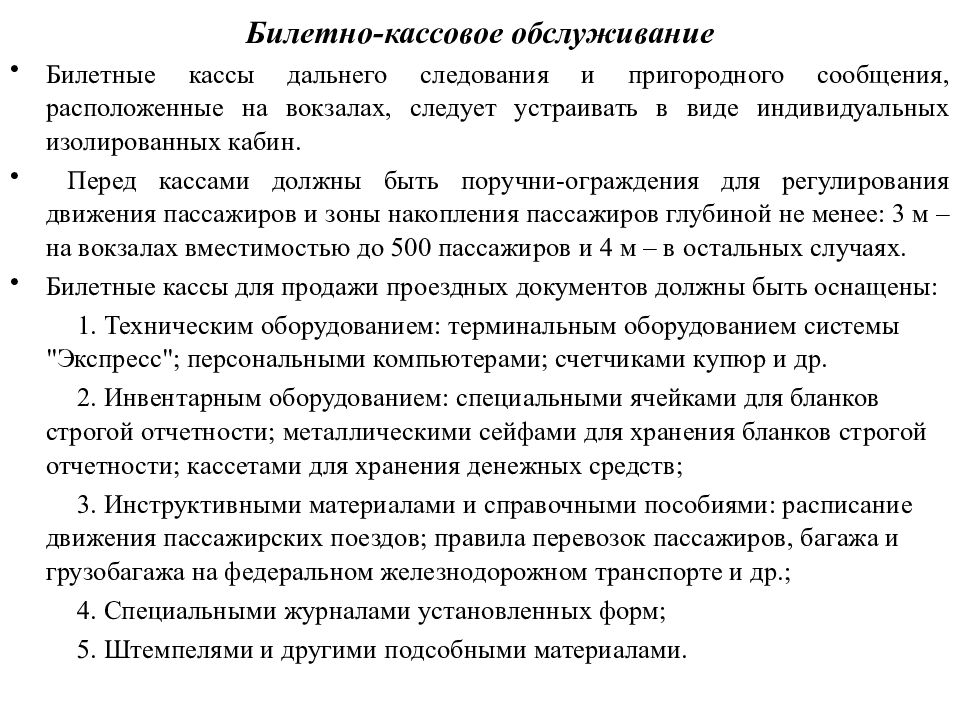 Билетно-кассовое обслуживание

• Билетные кассы дальнего следования и пригородного сообщения, расположенные на вокзалах, следует устраивать в виде индивидуальных изолированных кабин.

• Перед кассами должны быть поручни-ограждения для регулирования движения пассажиров и зоны накопления пассажиров глубиной не менее: 3 м – на вокзалах вместимостью до 500 пассажиров и 4 м – в остальных случаях.

• Билетные кассы для продажи проездных документов должны быть оснащены:

1. Техническим оборудованием: терминальным оборудованием системы "Экспресс"; персональными компьютерами; счетчиками купюр и др.

2. Инвентарным оборудованием: специальными ячейками для бланков строгой отчетности; металлическими сейфами для хранения бланков строгой отчетности; кассетами для хранения денежных средств;

3. Инструктивными материалами и справочными пособиями: расписание движения пассажирских поездов; правила перевозок пассажиров, багажа и грузобагажа на федеральном железнодорожном транспорте и др.;

4. Специальными журналами установленных форм;

5. Штемпелями и другими подсобными материалами.